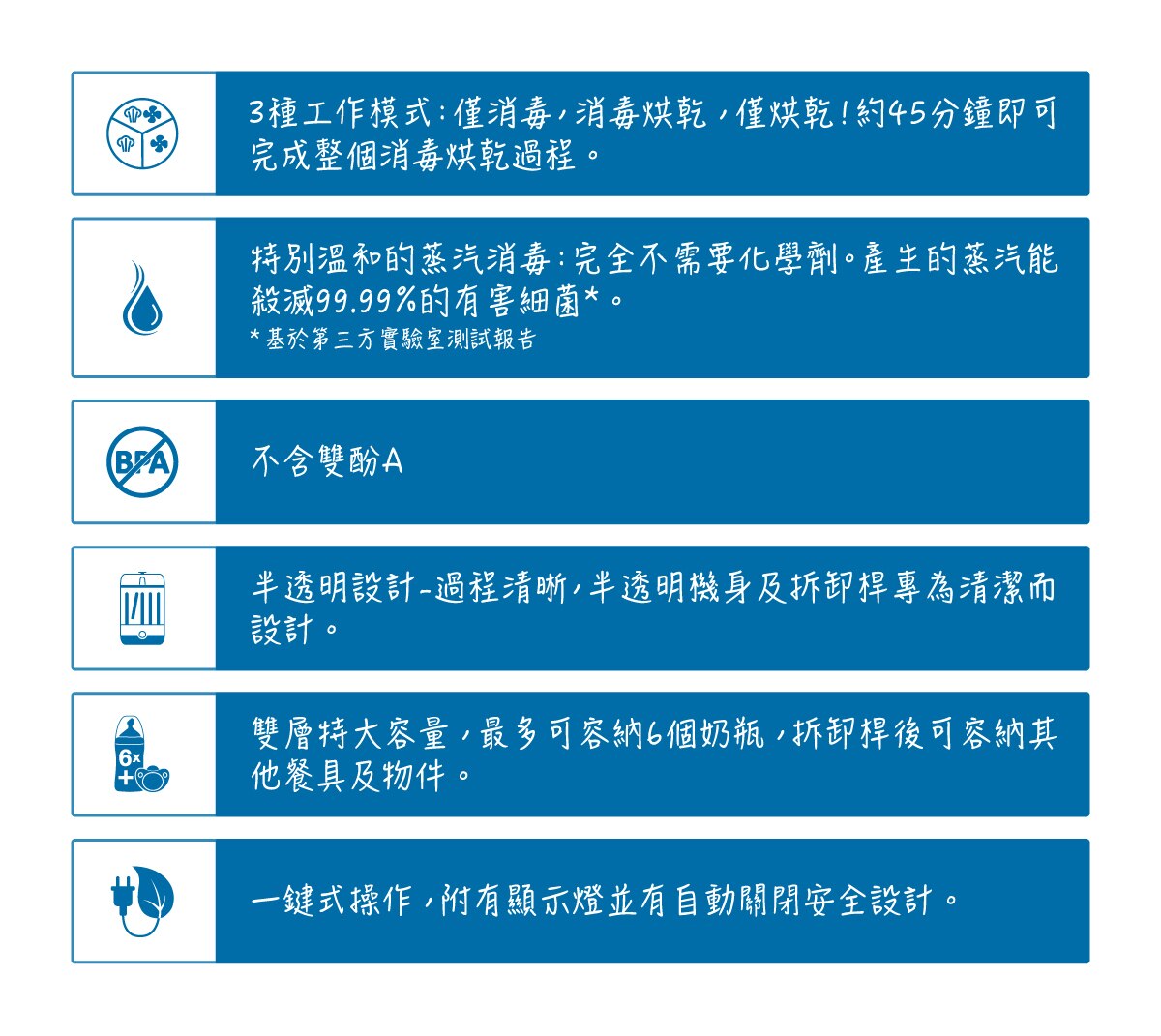 3種工作模式:僅消毒,消毒烘乾,僅烘乾!約45分鐘即可完成整個消毒烘乾過程。

特別溫和的蒸汽消毒:完全不需要化學劑。產生的蒸汽能殺滅99.99%的有害細菌*。
*基於第三方實驗室測試報告

BPA

不含雙酚A

半透明設計-過程清晰,半透明機身及拆卸桿專為清潔而設計。

6x

雙層特大容量,最多可容納6個奶瓶,拆卸桿後可容納其他餐具及物件。

一鍵式操作,附有顯示燈並有自動關閉安全設計。